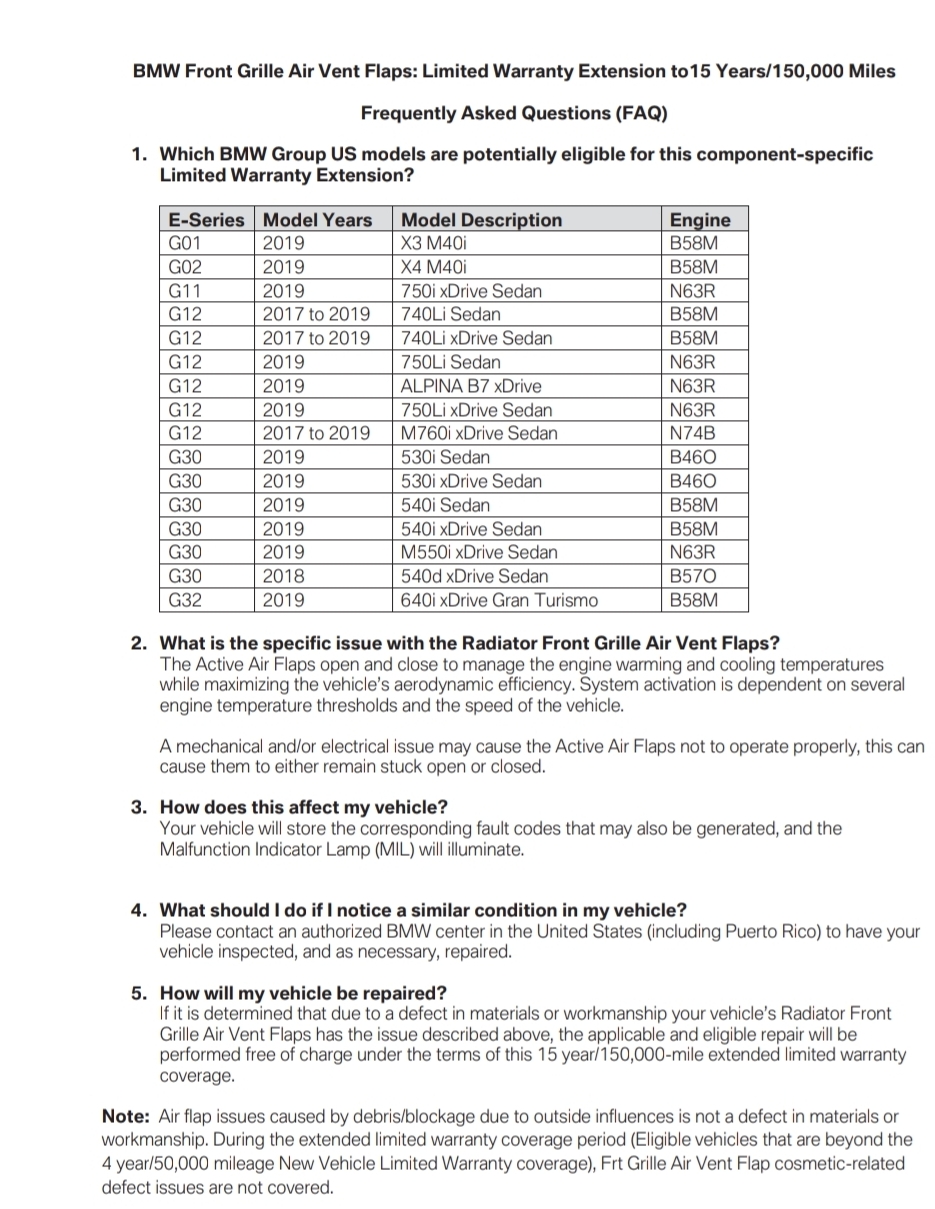 BMW Front Grille Air Vent Flaps: Limited Warranty Extension to15 Years/150,000 Miles

Frequently Asked Questions (FAQ)

1. Which BMW Group US models are potentially eligible for this component-specific Limited Warranty Extension?

| E-Series | Model Years | Model Description | Engine |
|---|---|---|---|
| G01 | 2019 | X3 M40i | B58M |
| G02 | 2019 | X4 M40i | B58M |
| G11 | 2019 | 750i xDrive Sedan | N63R |
| G12 | 2017 to 2019 | 740Li Sedan | B58M |
| G12 | 2017 to 2019 | 740Li xDrive Sedan | B58M |
| G12 | 2019 | 750Li Sedan | N63R |
| G12 | 2019 | ALPINA B7 xDrive | N63R |
| G12 | 2019 | 750Li xDrive Sedan | N63R |
| G12 | 2017 to 2019 | M760i xDrive Sedan | N74B |
| G30 | 2019 | 530i Sedan | B46O |
| G30 | 2019 | 530i xDrive Sedan | B46O |
| G30 | 2019 | 540i Sedan | B58M |
| G30 | 2019 | 540i xDrive Sedan | B58M |
| G30 | 2019 | M550i xDrive Sedan | N63R |
| G30 | 2018 | 540d xDrive Sedan | B57O |
| G32 | 2019 | 640i xDrive Gran Turismo | B58M |

2. What is the specific issue with the Radiator Front Grille Air Vent Flaps?
The Active Air Flaps open and close to manage the engine warming and cooling temperatures while maximizing the vehicle's aerodynamic efficiency. System activation is dependent on several engine temperature thresholds and the speed of the vehicle.

A mechanical and/or electrical issue may cause the Active Air Flaps not to operate properly, this can cause them to either remain stuck open or closed.

3. How does this affect my vehicle?
Your vehicle will store the corresponding fault codes that may also be generated, and the Malfunction Indicator Lamp (MIL) will illuminate.

4. What should I do if I notice a similar condition in my vehicle?
Please contact an authorized BMW center in the United States (including Puerto Rico) to have your vehicle inspected, and as necessary, repaired.

5. How will my vehicle be repaired?
If it is determined that due to a defect in materials or workmanship your vehicle's Radiator Front Grille Air Vent Flaps has the issue described above, the applicable and eligible repair will be performed free of charge under the terms of this 15 year/150,000-mile extended limited warranty coverage.

Note: Air flap issues caused by debris/blockage due to outside influences is not a defect in materials or workmanship. During the extended limited warranty coverage period (Eligible vehicles that are beyond the 4 year/50,000 mileage New Vehicle Limited Warranty coverage), Frt Grille Air Vent Flap cosmetic-related defect issues are not covered.